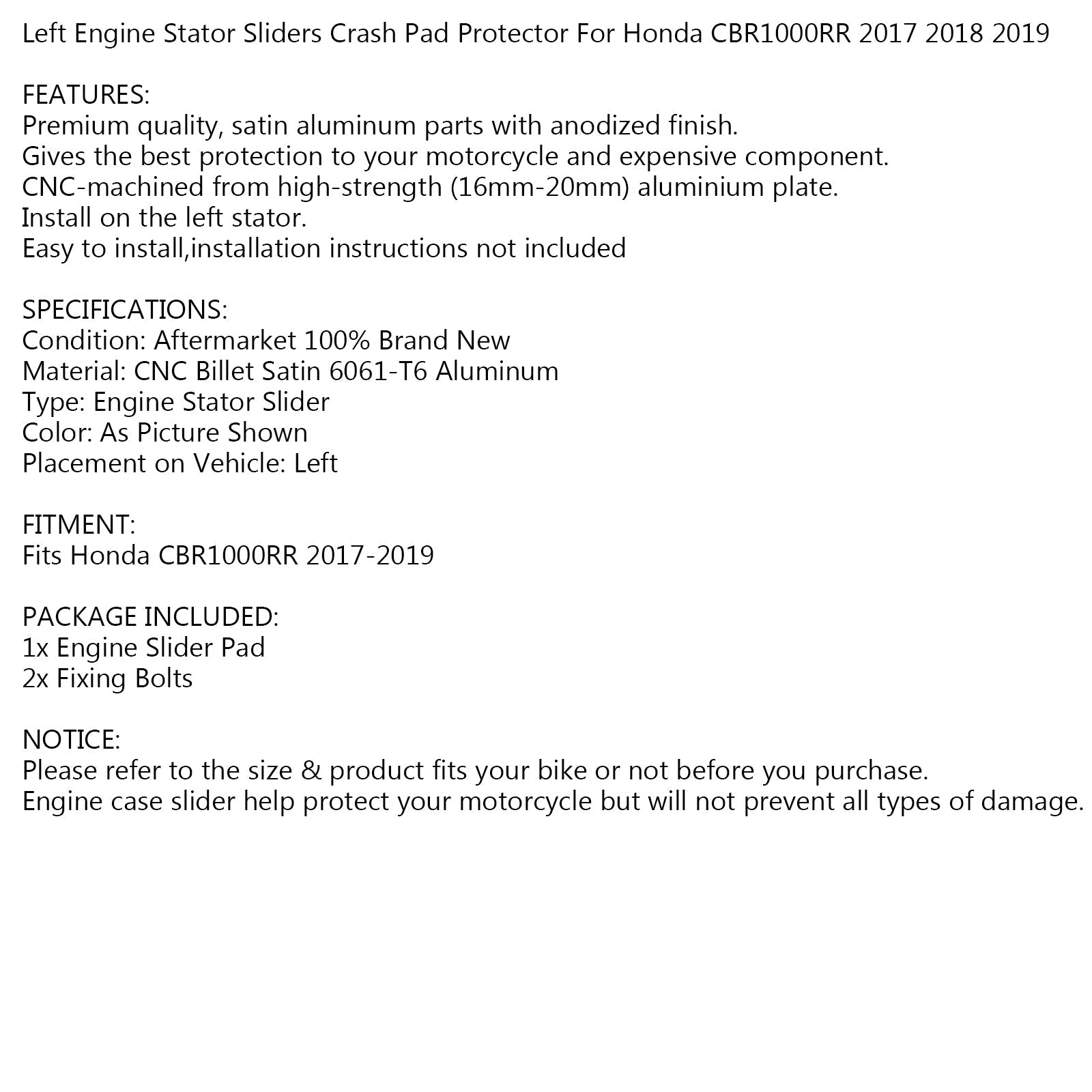 Left Engine Stator Sliders Crash Pad Protector For Honda CBR1000RR 2017 2018 2019

FEATURES:
Premium quality, satin aluminum parts with anodized finish.
Gives the best protection to your motorcycle and expensive component.
CNC-machined from high-strength (16mm-20mm) aluminium plate.
Install on the left stator.
Easy to install,installation instructions not included

SPECIFICATIONS:
Condition: Aftermarket 100% Brand New
Material: CNC Billet Satin 6061-T6 Aluminum
Type: Engine Stator Slider
Color: As Picture Shown
Placement on Vehicle: Left

FITMENT:
Fits Honda CBR1000RR 2017-2019

PACKAGE INCLUDED:
1x Engine Slider Pad
2x Fixing Bolts

NOTICE:
Please refer to the size & product fits your bike or not before you purchase.
Engine case slider help protect your motorcycle but will not prevent all types of damage.